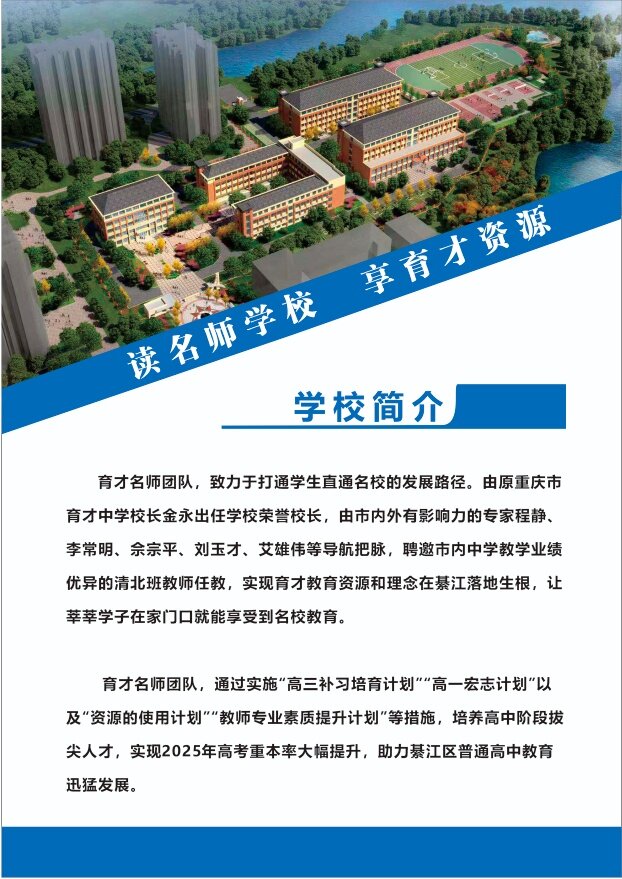 读名师学校　享育才资源

学校简介

育才名师团队，致力于打通学生直通名校的发展路径。由原重庆市育才中学校长金永出任学校荣誉校长，由市内外有影响力的专家程静、李常明、佘宗平、刘玉才、艾雄伟等导航把脉，聘邀市内中学教学业绩优异的清北班教师任教，实现育才教育资源和理念在綦江落地生根，让莘莘学子在家门口就能享受到名校教育。

育才名师团队，通过实施“高三补习培育计划”“高一宏志计划”以及“资源的使用计划”“教师专业素质提升计划”等措施，培养高中阶段拔尖人才，实现2025年高考重本率大幅提升，助力綦江区普通高中教育迅猛发展。